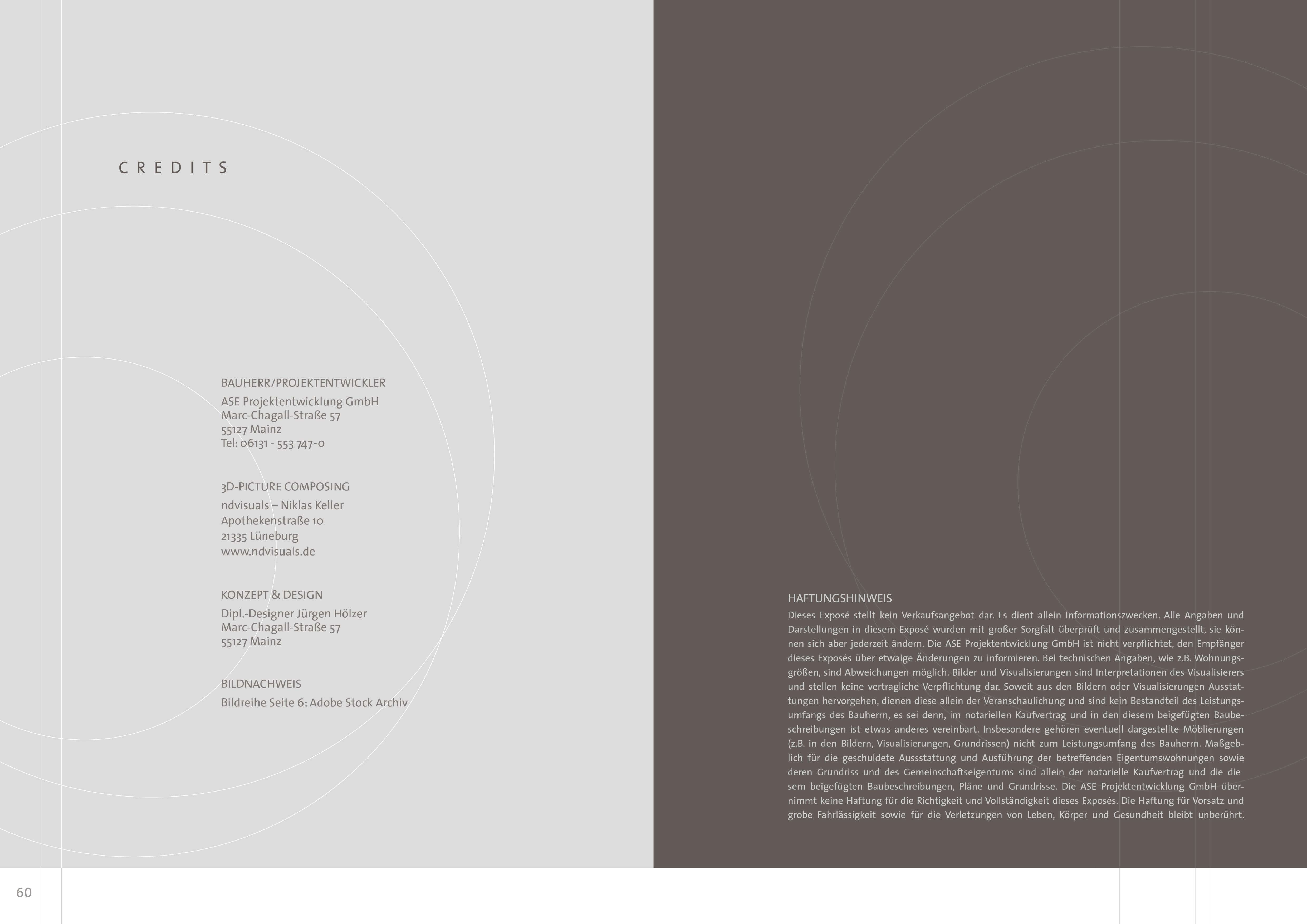 CREDITS

BAUHERR/PROJEKTENTWICKLER

ASE Projektentwicklung GmbH
Marc-Chagall-Straße 57
55127 Mainz
Tel: 06131 - 553 747-0

3D-PICTURE COMPOSING

ndvisuals – Niklas Keller
Apothekenstraße 10
21335 Lüneburg
www.ndvisuals.de

KONZEPT & DESIGN

Dipl.-Designer Jürgen Hölzer
Marc-Chagall-Straße 57
55127 Mainz

BILDNACHWEIS

Bildreihe Seite 6: Adobe Stock Archiv

HAFTUNGSHINWEIS

Dieses Exposé stellt kein Verkaufsangebot dar. Es dient allein Informationszwecken. Alle Angaben und Darstellungen in diesem Exposé wurden mit großer Sorgfalt überprüft und zusammengestellt, sie können sich aber jederzeit ändern. Die ASE Projektentwicklung GmbH ist nicht verpflichtet, den Empfänger dieses Exposés über etwaige Änderungen zu informieren. Bei technischen Angaben, wie z.B. Wohnungsgrößen, sind Abweichungen möglich. Bilder und Visualisierungen sind Interpretationen des Visualisierers und stellen keine vertragliche Verpflichtung dar. Soweit aus den Bildern oder Visualisierungen Ausstattungen hervorgehen, dienen diese allein der Veranschaulichung und sind kein Bestandteil des Leistungsumfangs des Bauherrn, es sei denn, im notariellen Kaufvertrag und in den diesem beigefügten Baubeschreibungen ist etwas anderes vereinbart. Insbesondere gehören eventuell dargestellte Möblierungen (z.B. in den Bildern, Visualisierungen, Grundrissen) nicht zum Leistungsumfang des Bauherrn. Maßgeblich für die geschuldete Aussstattung und Ausführung der betreffenden Eigentumswohnungen sowie deren Grundriss und des Gemeinschaftseigentums sind allein der notarielle Kaufvertrag und die diesem beigefügten Baubeschreibungen, Pläne und Grundrisse. Die ASE Projektentwicklung GmbH übernimmt keine Haftung für die Richtigkeit und Vollständigkeit dieses Exposés. Die Haftung für Vorsatz und grobe Fahrlässigkeit sowie für die Verletzungen von Leben, Körper und Gesundheit bleibt unberührt.

60